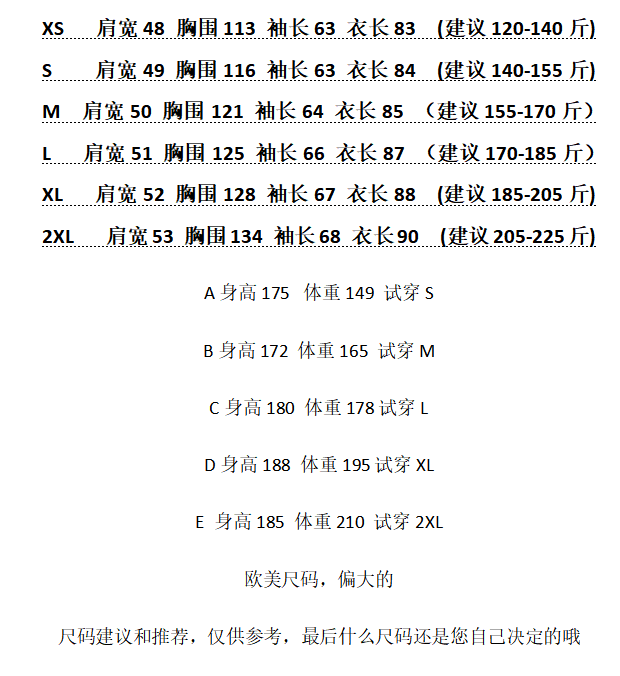 XS 肩宽 48 胸围 113 袖长 63 衣长 83 (建议 120-140 斤)

S 肩宽 49 胸围 116 袖长 63 衣长 84 (建议 140-155 斤)

M 肩宽 50 胸围 121 袖长 64 衣长 85 （建议 155-170 斤）

L 肩宽 51 胸围 125 袖长 66 衣长 87 （建议 170-185 斤）

XL 肩宽 52 胸围 128 袖长 67 衣长 88 (建议 185-205 斤)

2XL 肩宽 53 胸围 134 袖长 68 衣长 90 (建议 205-225 斤)

A 身高 175 体重 149 试穿 S

B 身高 172 体重 165 试穿 M

C 身高 180 体重 178 试穿 L

D 身高 188 体重 195 试穿 XL

E 身高 185 体重 210 试穿 2XL

欧美尺码，偏大的

尺码建议和推荐，仅供参考，最后什么尺码还是您自己决定的哦